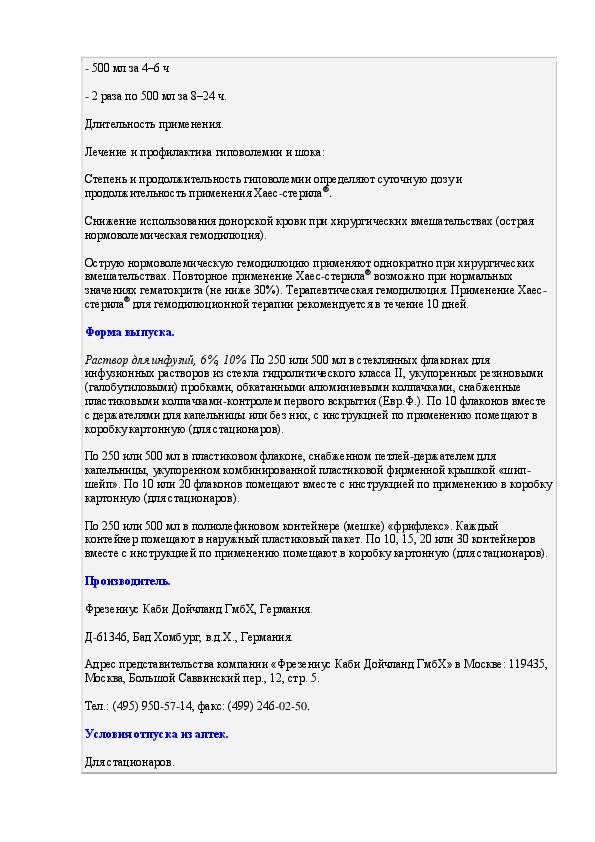 - 500 мл за 4–6 ч

- 2 раза по 500 мл за 8–24 ч.

Длительность применения.

Лечение и профилактика гиповолемии и шока:

Степень и продолжительность гиповолемии определяют суточную дозу и продолжительность применения Хаес-стерила®.

Снижение использования донорской крови при хирургических вмешательствах (острая нормоволемическая гемодилюция).

Острую нормоволемическую гемодилюцию применяют однократно при хирургических вмешательствах. Повторное применение Хаес-стерила® возможно при нормальных значениях гематокрита (не ниже 30%). Терапевтическая гемодилюция. Применение Хаес-стерила® для гемодилюционной терапии рекомендуется в течение 10 дней.

Форма выпуска.

Раствор для инфузий, 6%, 10% По 250 или 500 мл в стеклянных флаконах для инфузионных растворов из стекла гидролитического класса II, укупоренных резиновыми (галобутиловыми) пробками, обкатанными алюминиевыми колпачками, снабженные пластиковыми колпачками-контролем первого вскрытия (Евр.Ф.). По 10 флаконов вместе с держателями для капельницы или без них, с инструкцией по применению помещают в коробку картонную (для стационаров).

По 250 или 500 мл в пластиковом флаконе, снабженном петлей-держателем для капельницы, укупоренном комбинированной пластиковой фирменной крышкой «шип-шейп». По 10 или 20 флаконов помещают вместе с инструкцией по применению в коробку картонную (для стационаров).

По 250 или 500 мл в полиолефиновом контейнере (мешке) «фрифлекс». Каждый контейнер помещают в наружный пластиковый пакет. По 10, 15, 20 или 30 контейнеров вместе с инструкцией по применению помещают в коробку картонную (для стационаров).

Производитель.

Фрезениус Каби Дойчланд ГмбХ, Германия.

Д-61346, Бад Хомбург, в.д.Х., Германия.

Адрес представительства компании «Фрезениус Каби Дойчланд ГмбХ» в Москве: 119435, Москва, Большой Саввинский пер., 12, стр. 5.

Тел.: (495) 950-57-14, факс: (499) 246-02-50.

Условия отпуска из аптек.

Для стационаров.